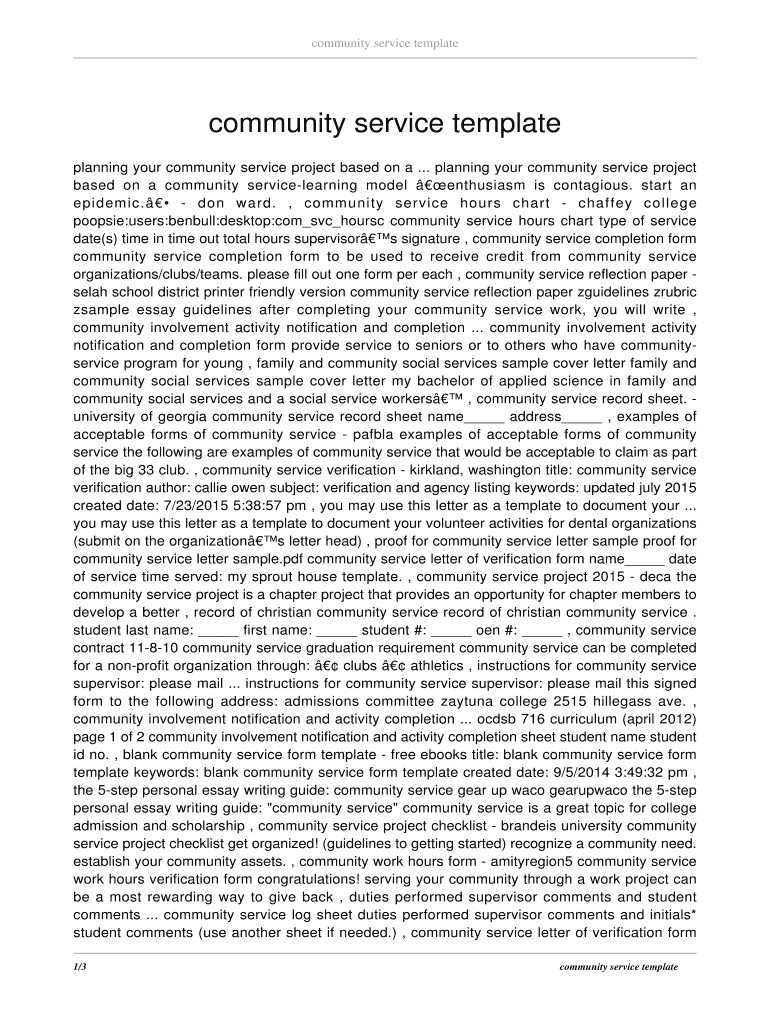 community service template

community service template

planning your community service project based on a ... planning your community service project based on a community service-learning model â€œenthusiasm is contagious. start an epidemic.â€• - don ward. , community service hours chart - chaffey college poopsie:users:benbull:desktop:com_svc_hoursc community service hours chart type of service date(s) time in time out total hours supervisorâ€™s signature , community service completion form community service completion form to be used to receive credit from community service organizations/clubs/teams. please fill out one form per each , community service reflection paper - selah school district printer friendly version community service reflection paper zguidelines zrubric zsample essay guidelines after completing your community service work, you will write , community involvement activity notification and completion ... community involvement activity notification and completion form provide service to seniors or to others who have community-service program for young , family and community social services sample cover letter family and community social services sample cover letter my bachelor of applied science in family and community social services and a social service workersâ€™ , community service record sheet. - university of georgia community service record sheet name_____ address_____ , examples of acceptable forms of community service - pafbla examples of acceptable forms of community service the following are examples of community service that would be acceptable to claim as part of the big 33 club. , community service verification - kirkland, washington title: community service verification author: callie owen subject: verification and agency listing keywords: updated july 2015 created date: 7/23/2015 5:38:57 pm , you may use this letter as a template to document your ... you may use this letter as a template to document your volunteer activities for dental organizations (submit on the organizationâ€™s letter head) , proof for community service letter sample proof for community service letter sample.pdf community service letter of verification form name_____ date of service time served: my sprout house template. , community service project 2015 - deca the community service project is a chapter project that provides an opportunity for chapter members to develop a better , record of christian community service record of christian community service . student last name: _____ first name: _____ student #: _____ oen #: _____ , community service contract 11-8-10 community service graduation requirement community service can be completed for a non-profit organization through: â€¢ clubs â€¢ athletics , instructions for community service supervisor: please mail ... instructions for community service supervisor: please mail this signed form to the following address: admissions committee zaytuna college 2515 hillegass ave. , community involvement notification and activity completion ... ocdsb 716 curriculum (april 2012) page 1 of 2 community involvement notification and activity completion sheet student name student id no. , blank community service form template - free ebooks title: blank community service form template keywords: blank community service form template created date: 9/5/2014 3:49:32 pm , the 5-step personal essay writing guide: community service gear up waco gearupwaco the 5-step personal essay writing guide: "community service" community service is a great topic for college admission and scholarship , community service project checklist - brandeis university community service project checklist get organized! (guidelines to getting started) recognize a community need. establish your community assets. , community work hours form - amityregion5 community service work hours verification form congratulations! serving your community through a work project can be a most rewarding way to give back , duties performed supervisor comments and student comments ... community service log sheet duties performed supervisor comments and initials* student comments (use another sheet if needed.) , community service letter of verification form

1/3 community service template